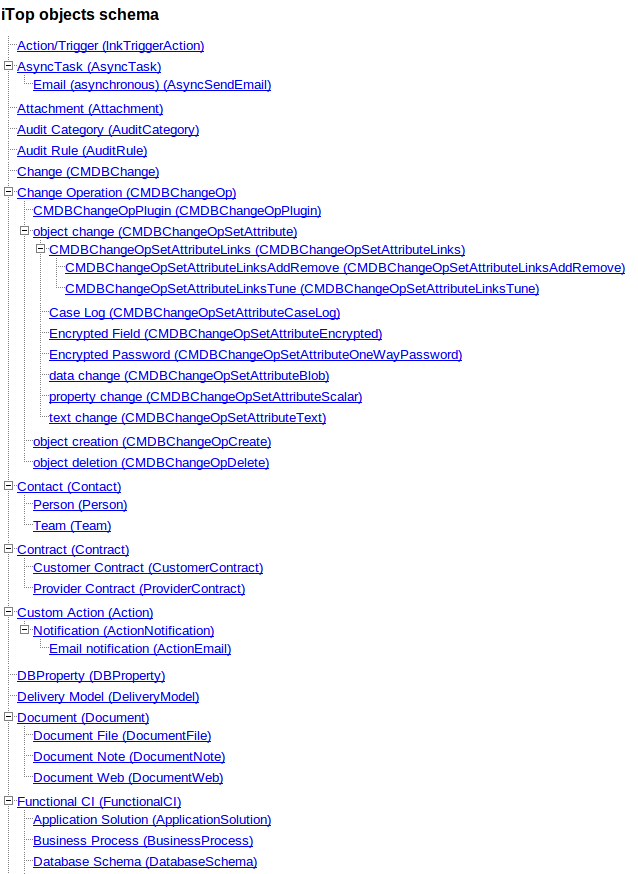 iTop objects schema

Action/Trigger (lnkTriggerAction)
AsyncTask (AsyncTask)
Email (asynchronous) (AsyncSendEmail)
Attachment (Attachment)
Audit Category (AuditCategory)
Audit Rule (AuditRule)
Change (CMDBChange)
Change Operation (CMDBChangeOp)
CMDBChangeOpPlugin (CMDBChangeOpPlugin)
object change (CMDBChangeOpSetAttribute)
CMDBChangeOpSetAttributeLinks (CMDBChangeOpSetAttributeLinks)
CMDBChangeOpSetAttributeLinksAddRemove (CMDBChangeOpSetAttributeLinksAddRemove)
CMDBChangeOpSetAttributeLinksTune (CMDBChangeOpSetAttributeLinksTune)
Case Log (CMDBChangeOpSetAttributeCaseLog)
Encrypted Field (CMDBChangeOpSetAttributeEncrypted)
Encrypted Password (CMDBChangeOpSetAttributeOneWayPassword)
data change (CMDBChangeOpSetAttributeBlob)
property change (CMDBChangeOpSetAttributeScalar)
text change (CMDBChangeOpSetAttributeText)
object creation (CMDBChangeOpCreate)
object deletion (CMDBChangeOpDelete)
Contact (Contact)
Person (Person)
Team (Team)
Contract (Contract)
Customer Contract (CustomerContract)
Provider Contract (ProviderContract)
Custom Action (Action)
Notification (ActionNotification)
Email notification (ActionEmail)
DBProperty (DBProperty)
Delivery Model (DeliveryModel)
Document (Document)
Document File (DocumentFile)
Document Note (DocumentNote)
Document Web (DocumentWeb)
Functional CI (FunctionalCI)
Application Solution (ApplicationSolution)
Business Process (BusinessProcess)
Database Schema (DatabaseSchema)